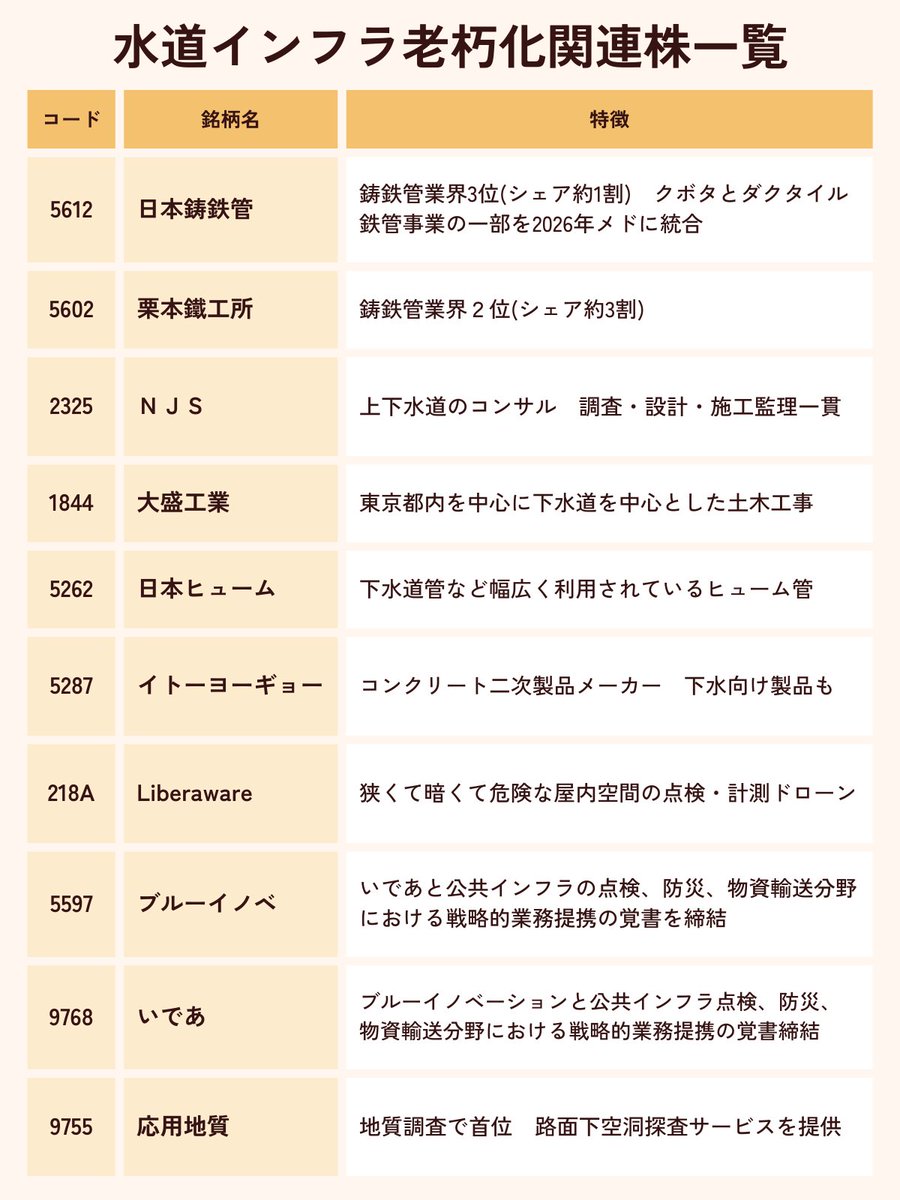 水道インフラ老朽化関連株一覧

| コード | 銘柄名 | 特徴 |
|---|---|---|
| 5612 | 日本鋳鉄管 | 鋳鉄管業界3位(シェア約1割)　クボタとダクタイル鉄管事業の一部を2026年メドに統合 |
| 5602 | 栗本鐵工所 | 鋳鉄管業界２位(シェア約3割) |
| 2325 | ＮＪＳ | 上下水道のコンサル　調査・設計・施工監理一貫 |
| 1844 | 大盛工業 | 東京都内を中心に下水道を中心とした土木工事 |
| 5262 | 日本ヒューム | 下水道管など幅広く利用されているヒューム管 |
| 5287 | イトーヨーギョー | コンクリート二次製品メーカー　下水向け製品も |
| 218A | Liberaware | 狭くて暗くて危険な屋内空間の点検・計測ドローン |
| 5597 | ブルーイノベ | いであと公共インフラの点検、防災、物資輸送分野における戦略的業務提携の覚書を締結 |
| 9768 | いであ | ブルーイノベーションと公共インフラ点検、防災、物資輸送分野における戦略的業務提携の覚書締結 |
| 9755 | 応用地質 | 地質調査で首位　路面下空洞探査サービスを提供 |